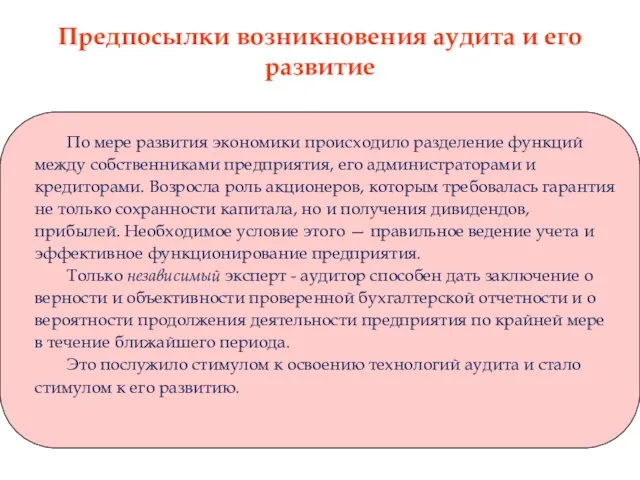 Предпосылки возникновения аудита и его развитие

По мере развития экономики происходило разделение функций между собственниками предприятия, его администраторами и кредиторами. Возросла роль акционеров, которым требовалась гарантия не только сохранности капитала, но и получения дивидендов, прибылей. Необходимое условие этого — правильное ведение учета и эффективное функционирование предприятия.

Только независимый эксперт - аудитор способен дать заключение о верности и объективности проверенной бухгалтерской отчетности и о вероятности продолжения деятельности предприятия по крайней мере в течение ближайшего периода.

Это послужило стимулом к освоению технологий аудита и стало стимулом к его развитию.